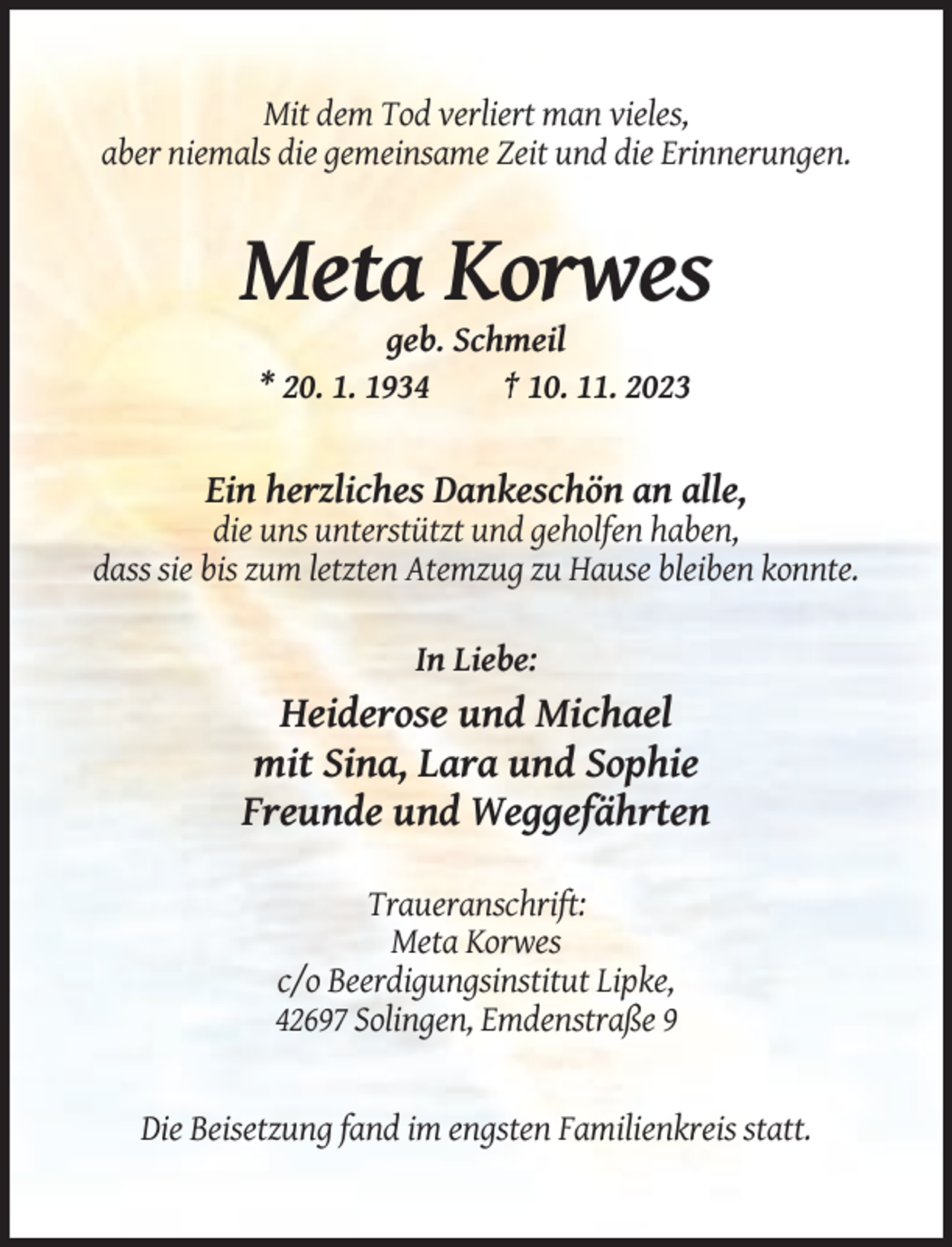 Mit dem Tod verliert man vieles,
aber niemals die gemeinsame Zeit und die Erinnerungen.

Meta Korwes

geb. Schmeil

* 20. 1. 1934 † 10. 11. 2023

Ein herzliches Dankeschön an alle,
die uns unterstützt und geholfen haben,
dass sie bis zum letzten Atemzug zu Hause bleiben konnte.

In Liebe:

Heiderose und Michael
mit Sina, Lara und Sophie
Freunde und Weggefährten

Traueranschrift:
Meta Korwes
c/o Beerdigungsinstitut Lipke,
42697 Solingen, Emdenstraße 9

Die Beisetzung fand im engsten Familienkreis statt.